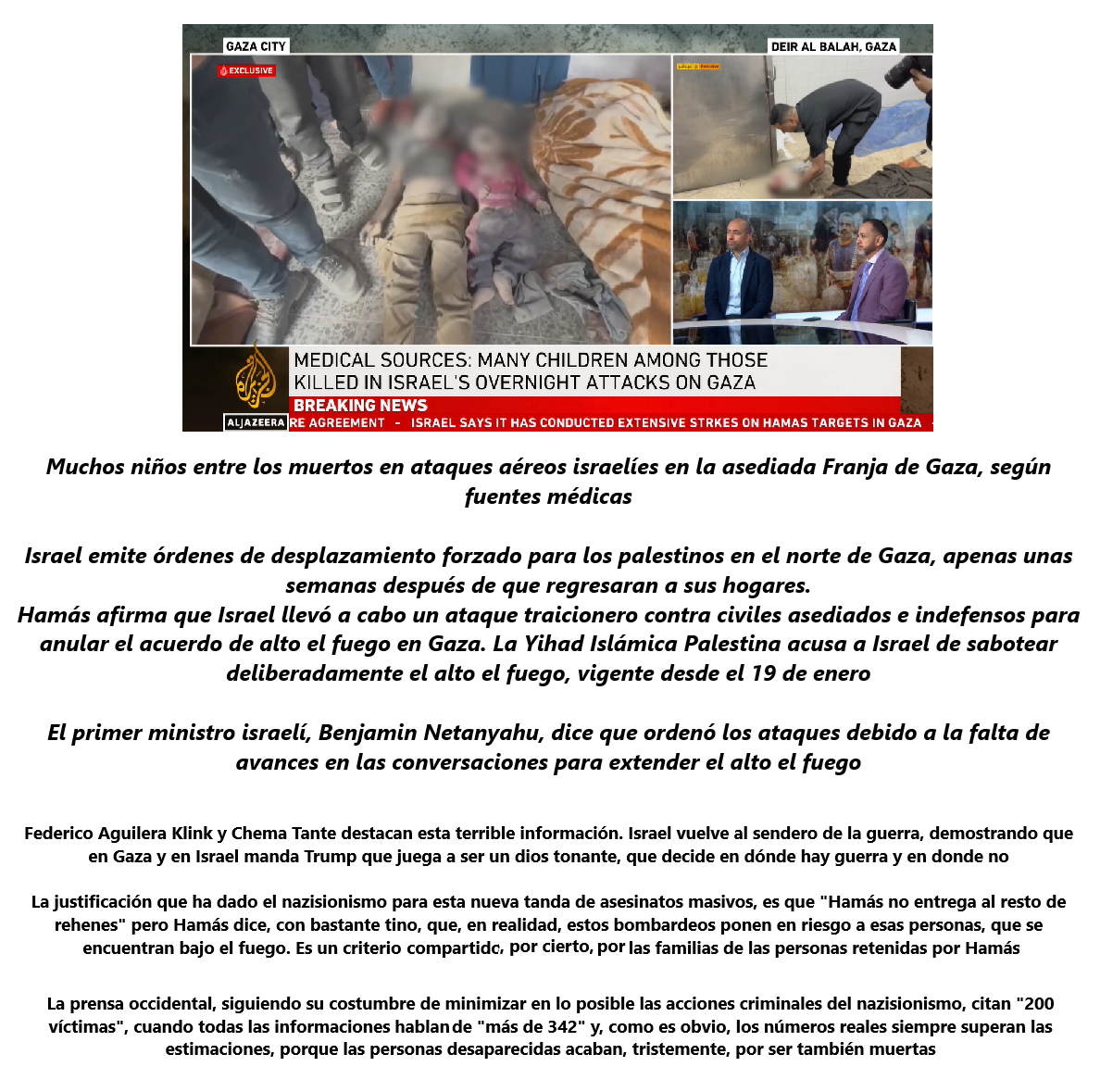 GAZA CITY

EXCLUSIVE

DEIR AL BALAH, GAZA

MEDICAL SOURCES: MANY CHILDREN AMONG THOSE KILLED IN ISRAEL'S OVERNIGHT ATTACKS ON GAZA

BREAKING NEWS

ALJAZEERA

RE AGREEMENT - ISRAEL SAYS IT HAS CONDUCTED EXTENSIVE STRKES ON HAMAS TARGETS IN GAZA

Muchos niños entre los muertos en ataques aéreos israelíes en la asediada Franja de Gaza, según fuentes médicas

Israel emite órdenes de desplazamiento forzado para los palestinos en el norte de Gaza, apenas unas semanas después de que regresaran a sus hogares.
Hamás afirma que Israel llevó a cabo un ataque traicionero contra civiles asediados e indefensos para anular el acuerdo de alto el fuego en Gaza. La Yihad Islámica Palestina acusa a Israel de sabotear deliberadamente el alto el fuego, vigente desde el 19 de enero

El primer ministro israelí, Benjamin Netanyahu, dice que ordenó los ataques debido a la falta de avances en las conversaciones para extender el alto el fuego

Federico Aguilera Klink y Chema Tante destacan esta terrible información. Israel vuelve al sendero de la guerra, demostrando que en Gaza y en Israel manda Trump que juega a ser un dios tonante, que decide en dónde hay guerra y en donde no

La justificación que ha dado el nazisionismo para esta nueva tanda de asesinatos masivos, es que "Hamás no entrega al resto de rehenes" pero Hamás dice, con bastante tino, que, en realidad, estos bombardeos ponen en riesgo a esas personas, que se encuentran bajo el fuego. Es un criterio compartido, por cierto, por las familias de las personas retenidas por Hamás

La prensa occidental, siguiendo su costumbre de minimizar en lo posible las acciones criminales del nazisionismo, citan "200 víctimas", cuando todas las informaciones hablan de "más de 342" y, como es obvio, los números reales siempre superan las estimaciones, porque las personas desaparecidas acaban, tristemente, por ser también muertas